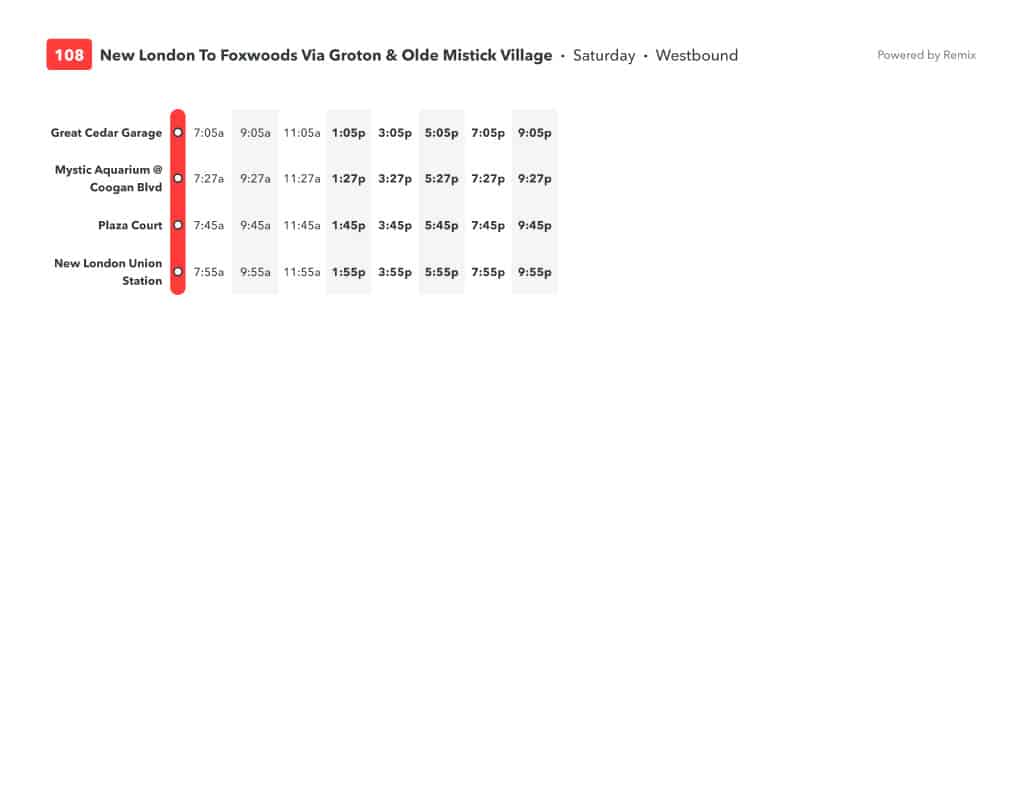 108 New London To Foxwoods Via Groton & Olde Mistick Village • Saturday • Westbound

Powered by Remix

| | | | | | | | | |
|---|---|---|---|---|---|---|---|---|
| Great Cedar Garage | 7:05a | 9:05a | 11:05a | 1:05p | 3:05p | 5:05p | 7:05p | 9:05p |
| Mystic Aquarium @ Coogan Blvd | 7:27a | 9:27a | 11:27a | 1:27p | 3:27p | 5:27p | 7:27p | 9:27p |
| Plaza Court | 7:45a | 9:45a | 11:45a | 1:45p | 3:45p | 5:45p | 7:45p | 9:45p |
| New London Union Station | 7:55a | 9:55a | 11:55a | 1:55p | 3:55p | 5:55p | 7:55p | 9:55p |